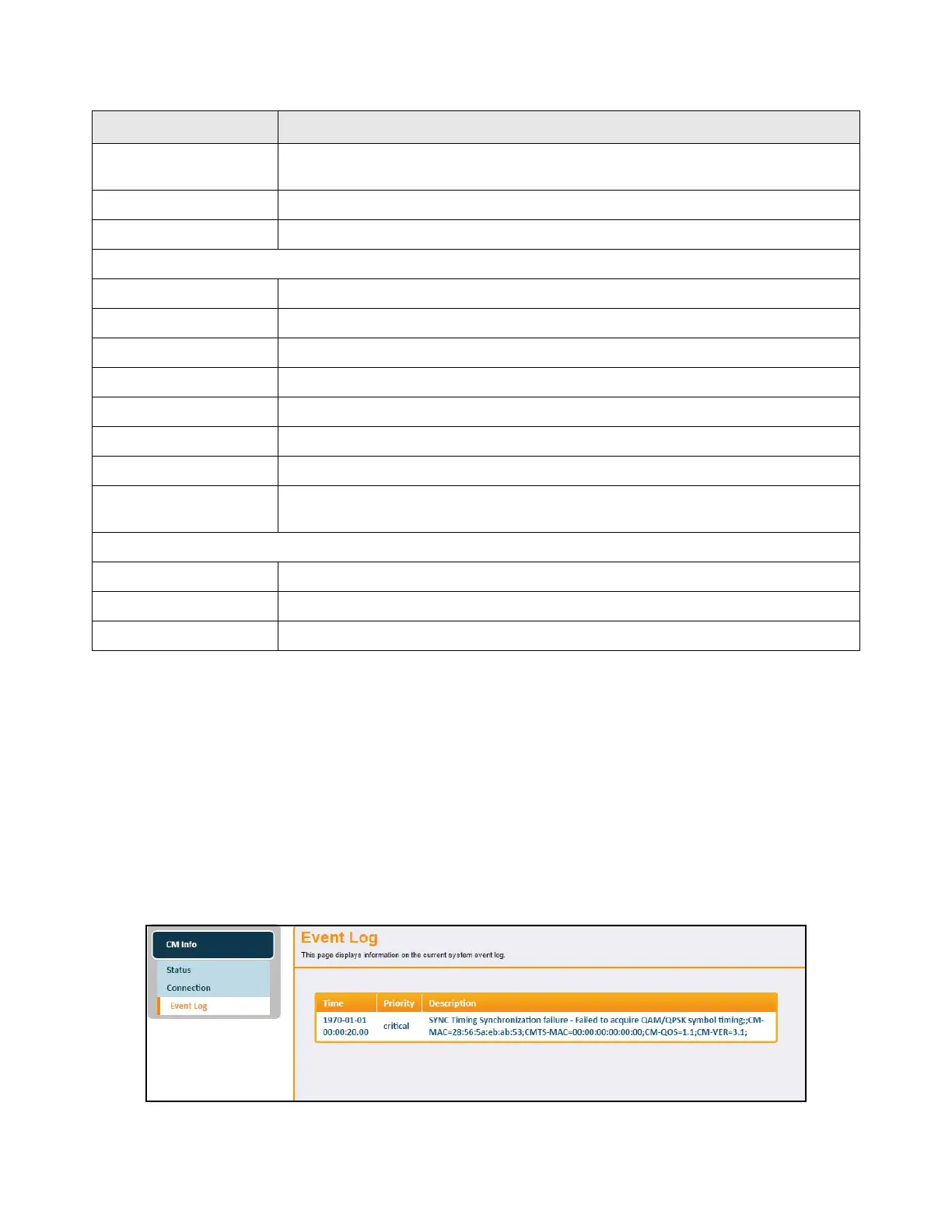 CM Info

Status

Connection

Event Log

Event Log

This page displays information on the current system event log.

| Time | Priority | Description |
|---|---|---|
| 1970-01-01 00:00:20.00 | critical | SYNC Timing Synchronization failure - Failed to acquire QAM/QPSK symbol timing;;CM-MAC=28:56:5a:eb:ab:53;CMTS-MAC=00:00:00:00:00:00;CM-QOS=1.1;CM-VER=3.1; |